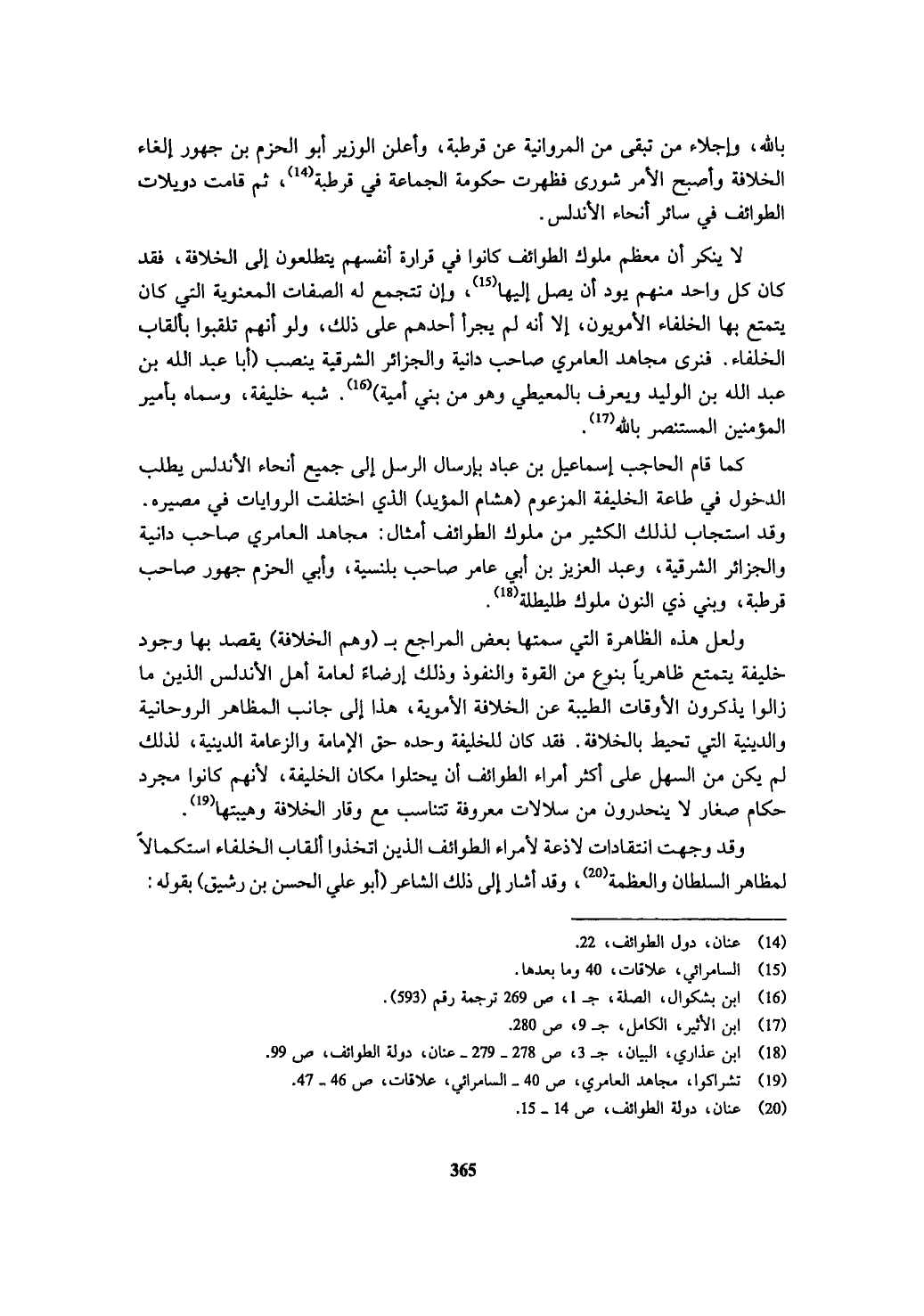 بالله، وإجلاء من تبقى من المروانية عن قرطبة، وأعلن الوزير أبو الحزم بن جهور إلغاء الخلافة وأصبح الأمر شورى فظهرت حكومة الجماعة في قرطبة$^{(14)}$، ثم قامت دويلات الطوائف في سائر أنحاء الأندلس.

لا ينكر أن معظم ملوك الطوائف كانوا في قرارة أنفسهم يتطلعون إلى الخلافة، فقد كان كل واحد منهم يود أن يصل إليها$^{(15)}$، وإن تتجمع له الصفات المعنوية التي كان يتمتع بها الخلفاء الأمويون، إلا أنه لم يجرأ أحدهم على ذلك، ولو أنهم تلقبوا بألقاب الخلفاء. فنرى مجاهد العامري صاحب دانية والجزائر الشرقية ينصب (أبا عبد الله بن عبد الله بن الوليد ويعرف بالمعيطي وهو من بني أمية)$^{(16)}$. شبه خليفة، وسماه بأمير المؤمنين المستنصر بالله$^{(17)}$.

كما قام الحاجب إسماعيل بن عباد بإرسال الرسل إلى جميع أنحاء الأندلس يطلب الدخول في طاعة الخليفة المزعوم (هشام المؤيد) الذي اختلفت الروايات في مصيره. وقد استجاب لذلك الكثير من ملوك الطوائف أمثال: مجاهد العامري صاحب دانية والجزائر الشرقية، وعبد العزيز بن أبي عامر صاحب بلنسية، وأبي الحزم جهور صاحب قرطبة، وبني ذي النون ملوك طليطلة$^{(18)}$.

ولعل هذه الظاهرة التي سمتها بعض المراجع بـ (وهم الخلافة) يقصد بها وجود خليفة يتمتع ظاهرياً بنوع من القوة والنفوذ وذلك إرضاءً لعامة أهل الأندلس الذين ما زالوا يذكرون الأوقات الطيبة عن الخلافة الأموية، هذا إلى جانب المظاهر الروحانية والدينية التي تحيط بالخلافة. فقد كان للخليفة وحده حق الإمامة والزعامة الدينية، لذلك لم يكن من السهل على أكثر أمراء الطوائف أن يحتلوا مكان الخليفة، لأنهم كانوا مجرد حكام صغار لا ينحدرون من سلالات معروفة تتناسب مع وقار الخلافة وهيبتها$^{(19)}$.

وقد وجهت انتقادات لاذعة لأمراء الطوائف الذين اتخذوا ألقاب الخلفاء استكمالاً لمظاهر السلطان والعظمة$^{(20)}$، وقد أشار إلى ذلك الشاعر (أبو علي الحسن بن رشيق) بقوله:

(14) عنان، دول الطوائف، 22.
(15) السامرائي، علاقات، 40 وما بعدها.
(16) ابن بشكوال، الصلة، جـ 1، ص 269 ترجمة رقم (593).
(17) ابن الأثير، الكامل، جـ 9، ص 280.
(18) ابن عذاري، البيان، جـ 3، ص 278 ـ 279 ـ عنان، دولة الطوائف، ص 99.
(19) تشراكوا، مجاهد العامري، ص 40 ـ السامرائي، علاقات، ص 46 ـ 47.
(20) عنان، دولة الطوائف، ص 14 ـ 15.

365